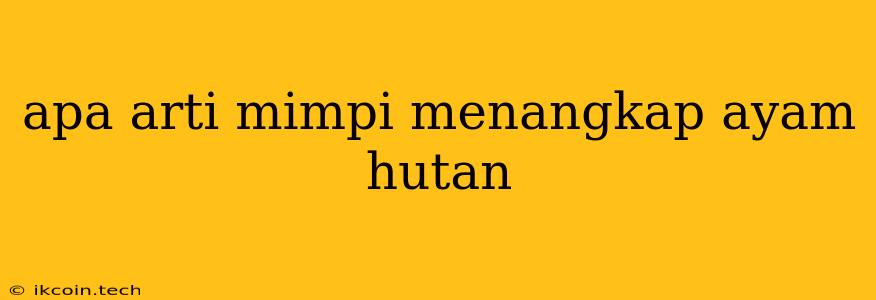 apa arti mimpi menangkap ayam hutan

© ikcoin.tech